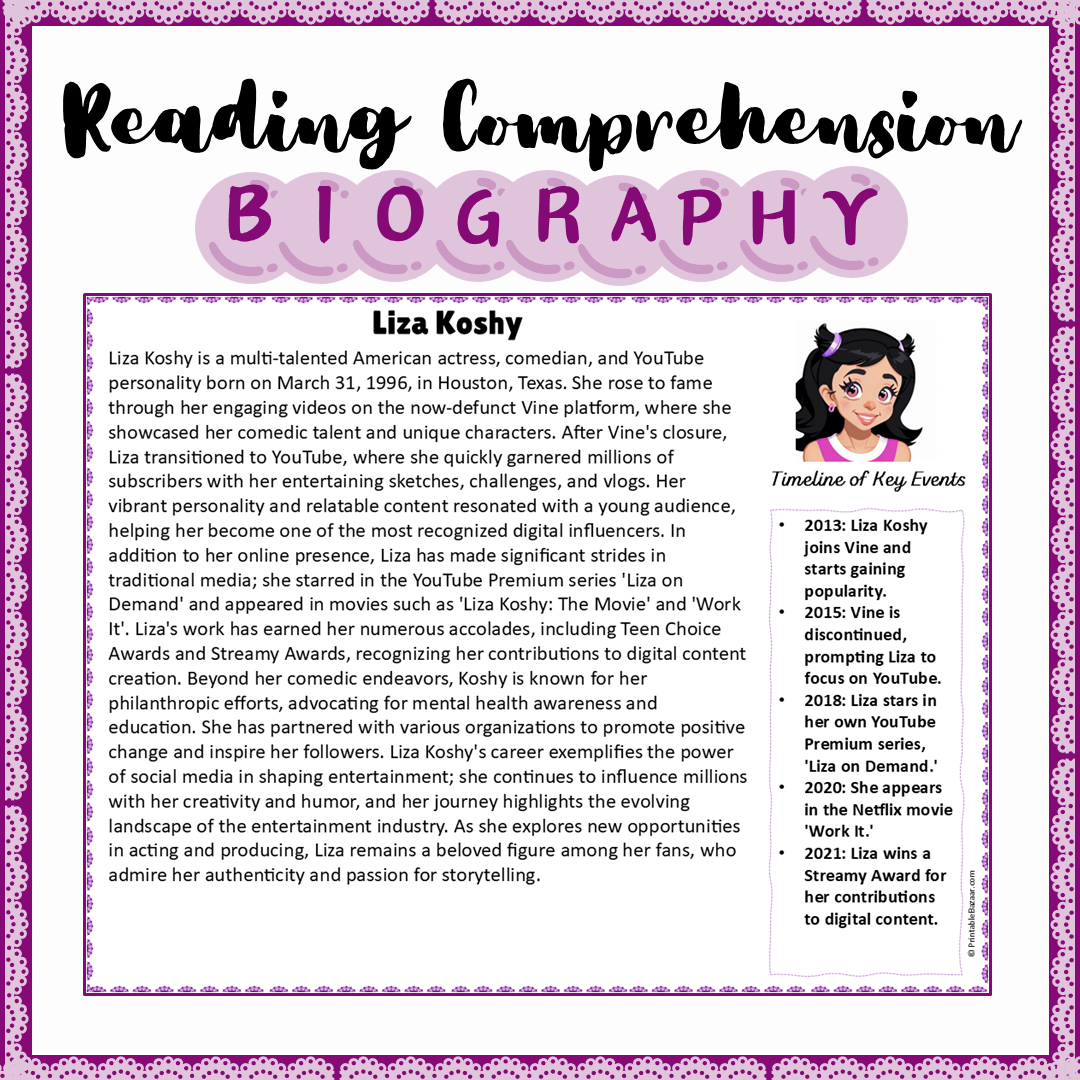 Reading Comprehension

BIOGRAPHY

Liza Koshy

Liza Koshy is a multi-talented American actress, comedian, and YouTube personality born on March 31, 1996, in Houston, Texas. She rose to fame through her engaging videos on the now-defunct Vine platform, where she showcased her comedic talent and unique characters. After Vine's closure, Liza transitioned to YouTube, where she quickly garnered millions of subscribers with her entertaining sketches, challenges, and vlogs. Her vibrant personality and relatable content resonated with a young audience, helping her become one of the most recognized digital influencers. In addition to her online presence, Liza has made significant strides in traditional media; she starred in the YouTube Premium series 'Liza on Demand' and appeared in movies such as 'Liza Koshy: The Movie' and 'Work It'. Liza's work has earned her numerous accolades, including Teen Choice Awards and Streamy Awards, recognizing her contributions to digital content creation. Beyond her comedic endeavors, Koshy is known for her philanthropic efforts, advocating for mental health awareness and education. She has partnered with various organizations to promote positive change and inspire her followers. Liza Koshy's career exemplifies the power of social media in shaping entertainment; she continues to influence millions with her creativity and humor, and her journey highlights the evolving landscape of the entertainment industry. As she explores new opportunities in acting and producing, Liza remains a beloved figure among her fans, who admire her authenticity and passion for storytelling.

Timeline of Key Events

• 2013: Liza Koshy joins Vine and starts gaining popularity.
• 2015: Vine is discontinued, prompting Liza to focus on YouTube.
• 2018: Liza stars in her own YouTube Premium series, 'Liza on Demand.'
• 2020: She appears in the Netflix movie 'Work It.'
• 2021: Liza wins a Streamy Award for her contributions to digital content.

© PrintableBazaar.com